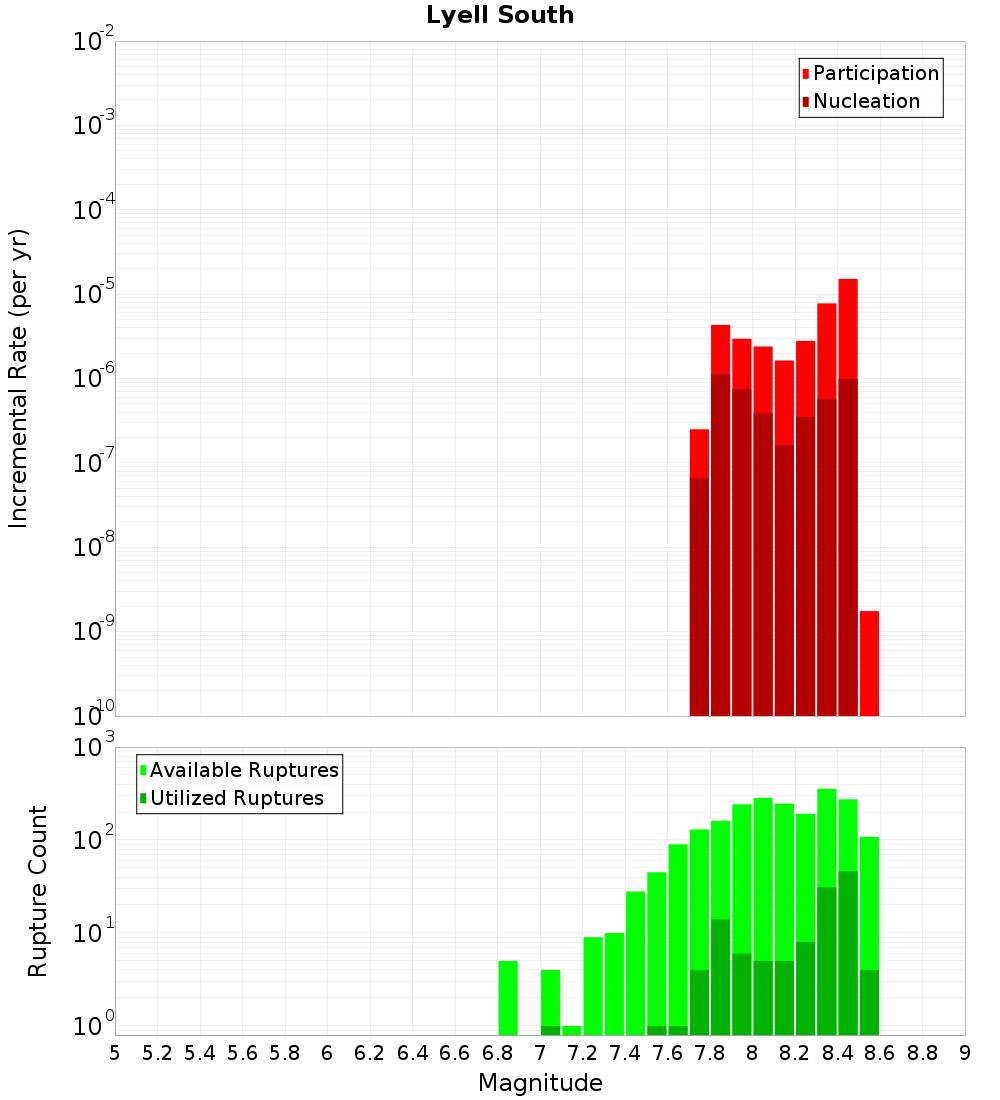 Lyell South

Participation
Nucleation

Incremental Rate (per yr)

$10^{-2}$
$10^{-3}$
$10^{-4}$
$10^{-5}$
$10^{-6}$
$10^{-7}$
$10^{-8}$
$10^{-9}$
$10^{-10}$

Available Ruptures
Utilized Ruptures

Rupture Count

$10^{3}$
$10^{2}$
$10^{1}$
$10^{0}$

5 5.2 5.4 5.6 5.8 6 6.2 6.4 6.6 6.8 7 7.2 7.4 7.6 7.8 8 8.2 8.4 8.6 8.8 9

Magnitude